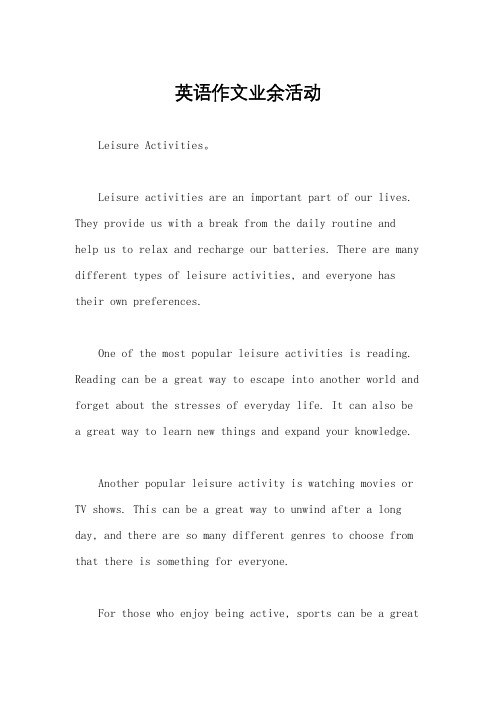 英语作文业余活动

Leisure Activities。

Leisure activities are an important part of our lives. They provide us with a break from the daily routine and help us to relax and recharge our batteries. There are many different types of leisure activities, and everyone has their own preferences.

One of the most popular leisure activities is reading. Reading can be a great way to escape into another world and forget about the stresses of everyday life. It can also be a great way to learn new things and expand your knowledge.

Another popular leisure activity is watching movies or TV shows. This can be a great way to unwind after a long day, and there are so many different genres to choose from that there is something for everyone.

For those who enjoy being active, sports can be a great